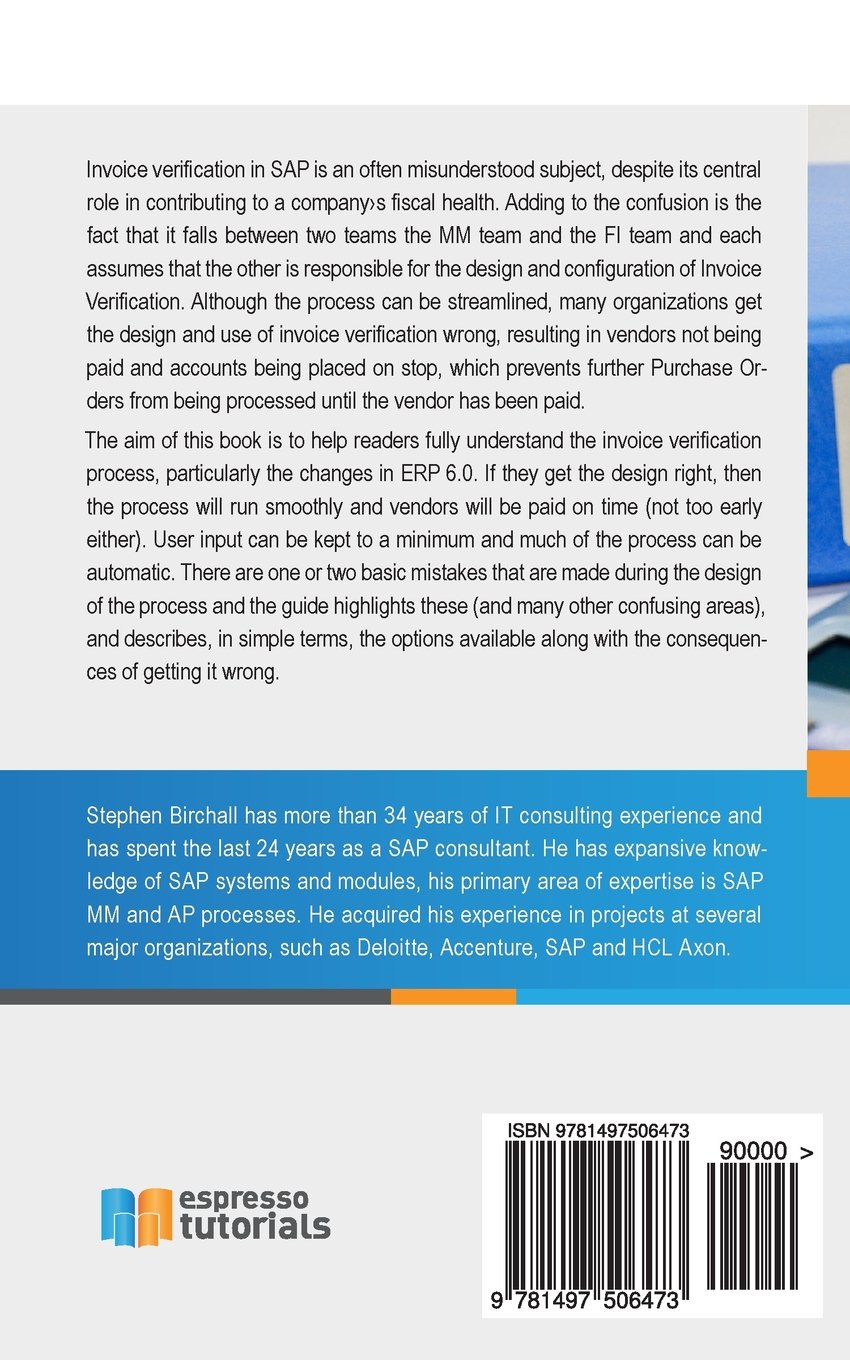 Invoice verification in SAP is an often misunderstood subject, despite its central role in contributing to a company›s fiscal health. Adding to the confusion is the fact that it falls between two teams the MM team and the FI team and each assumes that the other is responsible for the design and configuration of Invoice Verification. Although the process can be streamlined, many organizations get the design and use of invoice verification wrong, resulting in vendors not being paid and accounts being placed on stop, which prevents further Purchase Orders from being processed until the vendor has been paid.

The aim of this book is to help readers fully understand the invoice verification process, particularly the changes in ERP 6.0. If they get the design right, then the process will run smoothly and vendors will be paid on time (not too early either). User input can be kept to a minimum and much of the process can be automatic. There are one or two basic mistakes that are made during the design of the process and the guide highlights these (and many other confusing areas), and describes, in simple terms, the options available along with the consequences of getting it wrong.

Stephen Birchall has more than 34 years of IT consulting experience and has spent the last 24 years as a SAP consultant. He has expansive knowledge of SAP systems and modules, his primary area of expertise is SAP MM and AP processes. He acquired his experience in projects at several major organizations, such as Deloitte, Accenture, SAP and HCL Axon.

espresso tutorials

ISBN 9781497506473

90000 >

9 781497 506473